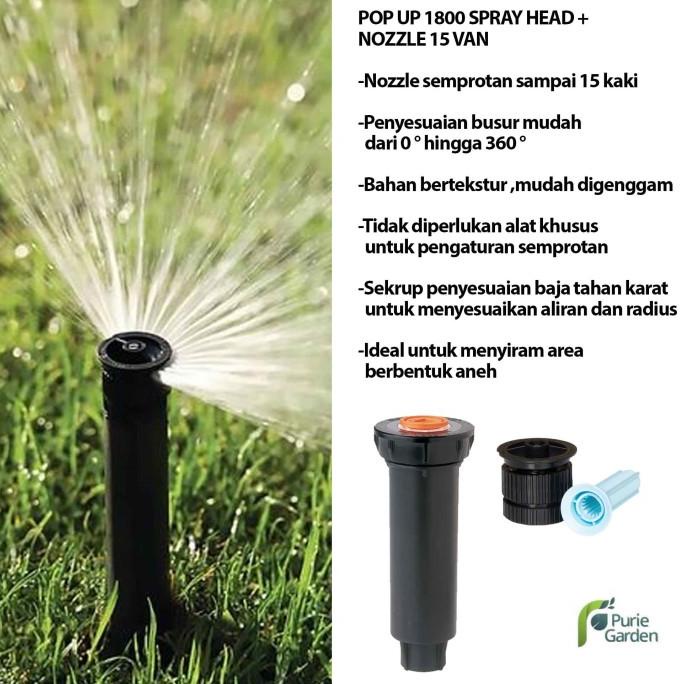 POP UP 1800 SPRAY HEAD +
NOZZLE 15 VAN

-Nozzle semprotan sampai 15 kaki

-Penyesuaian busur mudah dari 0 ° hingga 360 °

-Bahan bertekstur ,mudah digenggam

-Tidak diperlukan alat khusus untuk pengaturan semprotan

-Sekrup penyesuaian baja tahan karat untuk menyesuaikan aliran dan radius

-Ideal untuk menyiram area berbentuk aneh

Purie
Garden